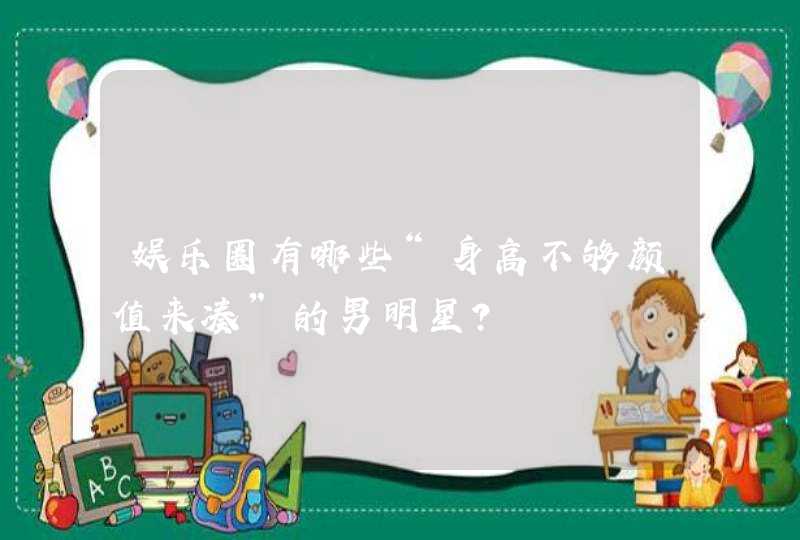 娱乐圈有哪些“身高不够颜值来凑”的男明星？

ABC